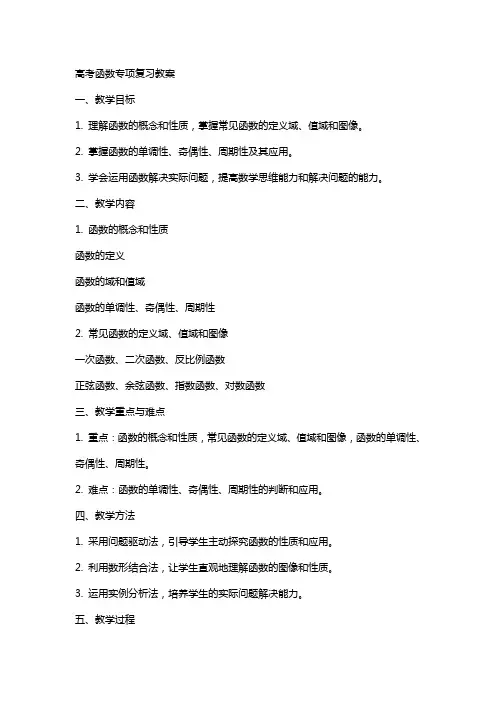 高考函数专项复习教案

一、教学目标

1. 理解函数的概念和性质，掌握常见函数的定义域、值域和图像。

2. 掌握函数的单调性、奇偶性、周期性及其应用。

3. 学会运用函数解决实际问题，提高数学思维能力和解决问题的能力。

二、教学内容

1. 函数的概念和性质

函数的定义

函数的域和值域

函数的单调性、奇偶性、周期性

2. 常见函数的定义域、值域和图像

一次函数、二次函数、反比例函数

正弦函数、余弦函数、指数函数、对数函数

三、教学重点与难点

1. 重点：函数的概念和性质，常见函数的定义域、值域和图像，函数的单调性、奇偶性、周期性。

2. 难点：函数的单调性、奇偶性、周期性的判断和应用。

四、教学方法

1. 采用问题驱动法，引导学生主动探究函数的性质和应用。

2. 利用数形结合法，让学生直观地理解函数的图像和性质。

3. 运用实例分析法，培养学生的实际问题解决能力。

五、教学过程